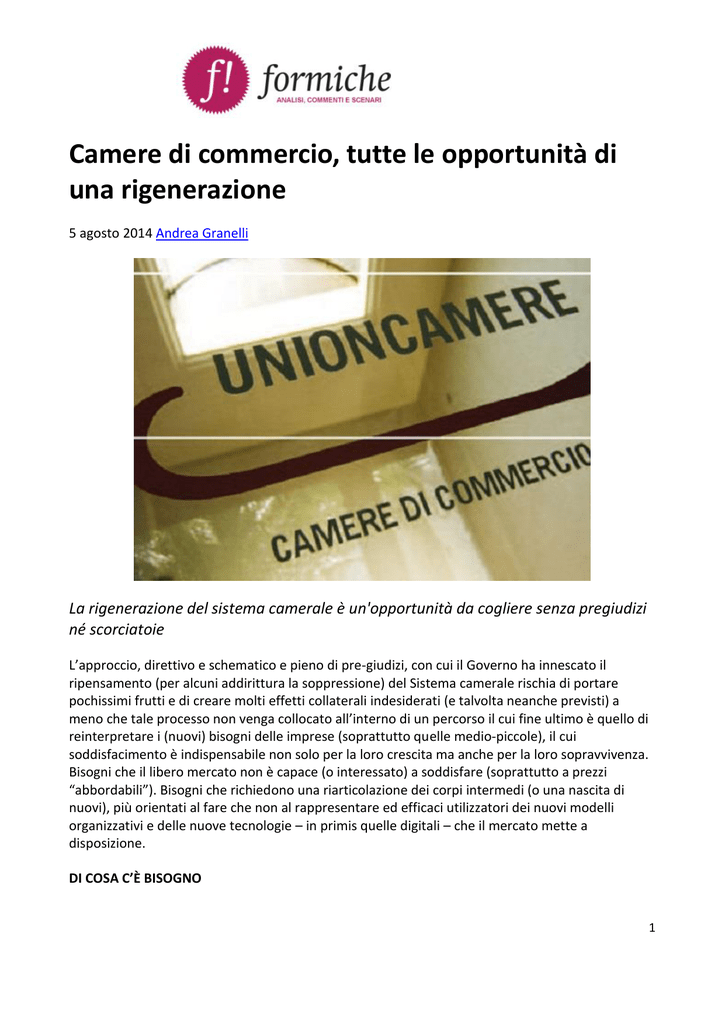 f! formiche
ANALISI, COMMENTI E SCENARI

Camere di commercio, tutte le opportunità di una rigenerazione

5 agosto 2014 Andrea Granelli

UNIONCAMERE
CAMERE DI COMMERCIO

La rigenerazione del sistema camerale è un'opportunità da cogliere senza pregiudizi né scorciatoie

L'approccio, direttivo e schematico e pieno di pre-giudizi, con cui il Governo ha innescato il ripensamento (per alcuni addirittura la soppressione) del Sistema camerale rischia di portare pochissimi frutti e di creare molti effetti collaterali indesiderati (e talvolta neanche previsti) a meno che tale processo non venga collocato all'interno di un percorso il cui fine ultimo è quello di reinterpretare i (nuovi) bisogni delle imprese (soprattutto quelle medio-piccole), il cui soddisfacimento è indispensabile non solo per la loro crescita ma anche per la loro sopravvivenza. Bisogni che il libero mercato non è capace (o interessato) a soddisfare (soprattutto a prezzi "abbordabili"). Bisogni che richiedono una riarticolazione dei corpi intermedi (o una nascita di nuovi), più orientati al fare che non al rappresentare ed efficaci utilizzatori dei nuovi modelli organizzativi e delle nuove tecnologie – in primis quelle digitali – che il mercato mette a disposizione.

DI COSA C'È BISOGNO

1